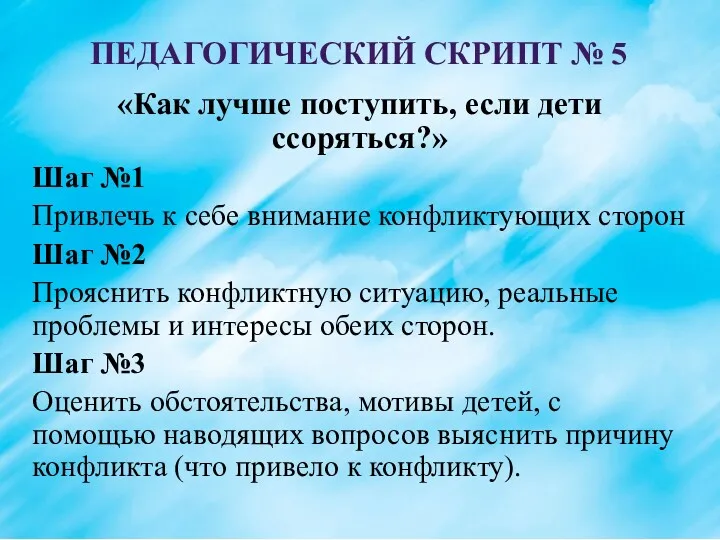 ПЕДАГОГИЧЕСКИЙ СКРИПТ № 5

«Как лучше поступить, если дети ссоряться?»

Шаг №1

Привлечь к себе внимание конфликтующих сторон

Шаг №2

Прояснить конфликтную ситуацию, реальные проблемы и интересы обеих сторон.

Шаг №3

Оценить обстоятельства, мотивы детей, с помощью наводящих вопросов выяснить причину конфликта (что привело к конфликту).